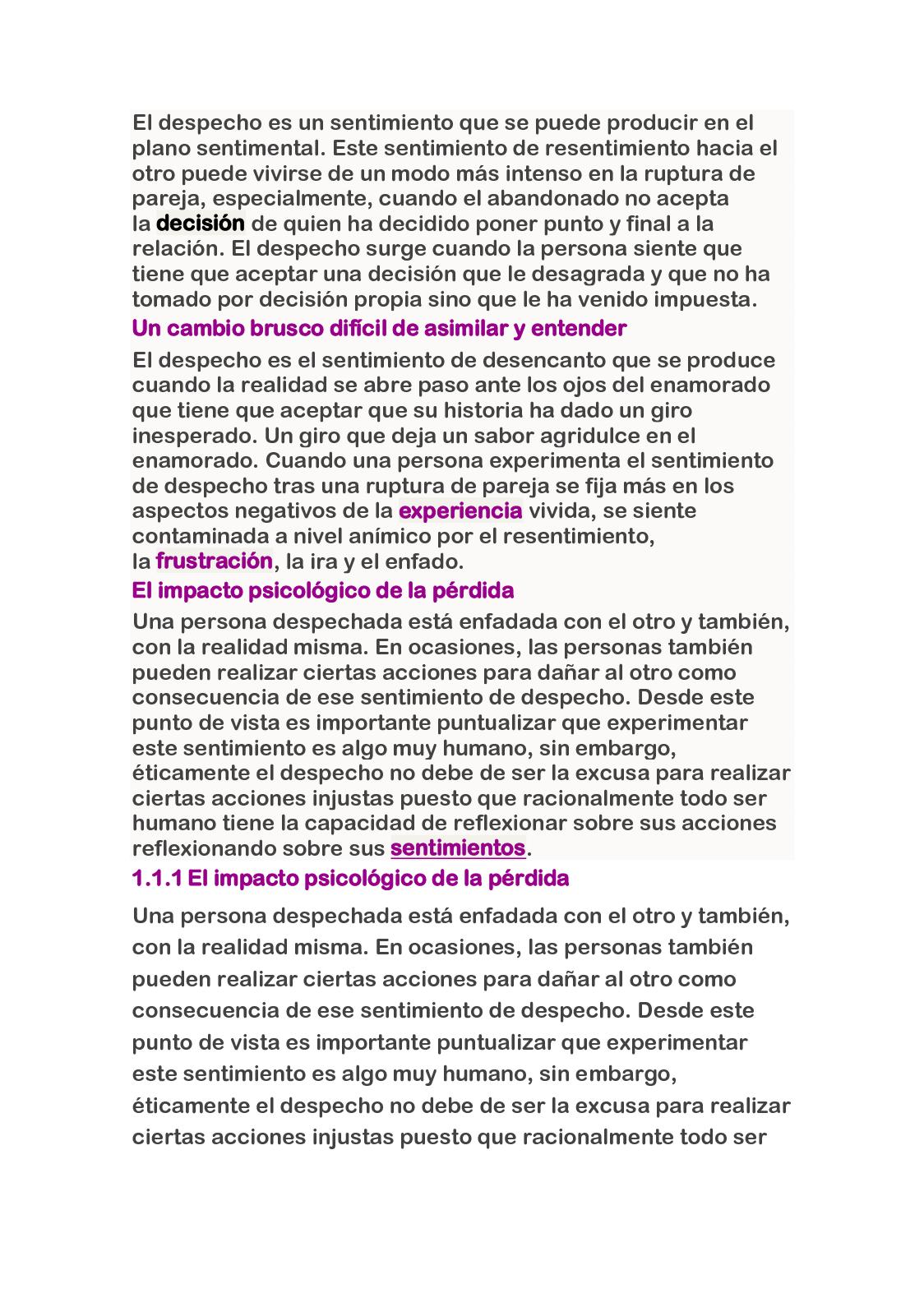 El despecho es un sentimiento que se puede producir en el plano sentimental. Este sentimiento de resentimiento hacia el otro puede vivirse de un modo más intenso en la ruptura de pareja, especialmente, cuando el abandonado no acepta la decisión de quien ha decidido poner punto y final a la relación. El despecho surge cuando la persona siente que tiene que aceptar una decisión que le desagrada y que no ha tomado por decisión propia sino que le ha venido impuesta.

Un cambio brusco difícil de asimilar y entender

El despecho es el sentimiento de desencanto que se produce cuando la realidad se abre paso ante los ojos del enamorado que tiene que aceptar que su historia ha dado un giro inesperado. Un giro que deja un sabor agridulce en el enamorado. Cuando una persona experimenta el sentimiento de despecho tras una ruptura de pareja se fija más en los aspectos negativos de la experiencia vivida, se siente contaminada a nivel anímico por el resentimiento, la frustración, la ira y el enfado.

El impacto psicológico de la pérdida

Una persona despechada está enfadada con el otro y también, con la realidad misma. En ocasiones, las personas también pueden realizar ciertas acciones para dañar al otro como consecuencia de ese sentimiento de despecho. Desde este punto de vista es importante puntualizar que experimentar este sentimiento es algo muy humano, sin embargo, éticamente el despecho no debe de ser la excusa para realizar ciertas acciones injustas puesto que racionalmente todo ser humano tiene la capacidad de reflexionar sobre sus acciones reflexionando sobre sus sentimientos.

1.1.1 El impacto psicológico de la pérdida

Una persona despechada está enfadada con el otro y también, con la realidad misma. En ocasiones, las personas también pueden realizar ciertas acciones para dañar al otro como consecuencia de ese sentimiento de despecho. Desde este punto de vista es importante puntualizar que experimentar este sentimiento es algo muy humano, sin embargo, éticamente el despecho no debe de ser la excusa para realizar ciertas acciones injustas puesto que racionalmente todo ser